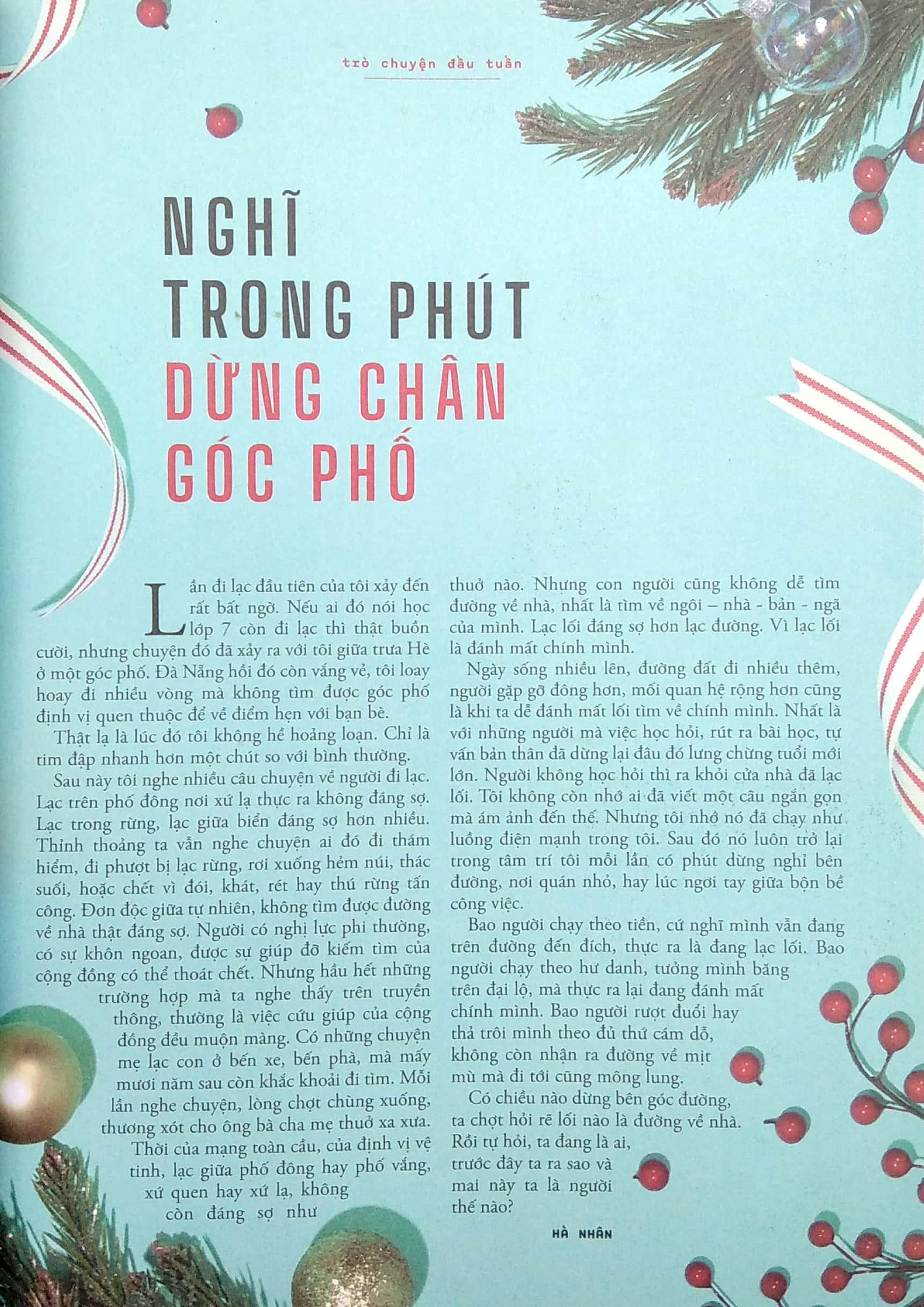 trò chuyện đầu tuần

NGHĨ TRONG PHÚT DỪNG CHÂN GÓC PHỐ

Lần đi lạc đầu tiên của tôi xảy đến rất bất ngờ. Nếu ai đó nói học lớp 7 còn đi lạc thì thật buồn cười, nhưng chuyện đó đã xảy ra với tôi giữa trưa Hè ở một góc phố. Đà Nẵng hồi đó còn vắng vẻ, tôi loay hoay đi nhiều vòng mà không tìm được góc phố định vị quen thuộc để về điểm hẹn với bạn bè.

Thật lạ là lúc đó tôi không hề hoảng loạn. Chỉ là tim đập nhanh hơn một chút so với bình thường.

Sau này tôi nghe nhiều câu chuyện về người đi lạc. Lạc trên phố đông nơi xứ lạ thực ra không đáng sợ. Lạc trong rừng, lạc giữa biển đáng sợ hơn nhiều. Thỉnh thoảng ta vẫn nghe chuyện ai đó đi thám hiểm, đi phượt bị lạc rừng, rơi xuống hẻm núi, thác suối, hoặc chết vì đói, khát, rét hay thú rừng tấn công. Đơn độc giữa tự nhiên, không tìm được đường về nhà thật đáng sợ. Người có nghị lực phi thường, có sự khôn ngoan, được sự giúp đỡ kiếm tìm của cộng đồng có thể thoát chết. Nhưng hầu hết những trường hợp mà ta nghe thấy trên truyền thông, thường là việc cứu giúp của cộng đồng đều muộn màng. Có những chuyện mẹ lạc con ở bến xe, bến phà, mà mấy mươi năm sau còn khắc khoải đi tìm. Mỗi lần nghe chuyện, lòng chợt chùng xuống, thương xót cho ông bà cha mẹ thuở xa xưa.

Thời của mạng toàn cầu, của định vị vệ tinh, lạc giữa phố đông hay phố vắng, xứ quen hay xứ lạ, không còn đáng sợ như thuở nào. Nhưng con người cũng không dễ tìm đường về nhà, nhất là tìm về ngôi – nhà - bản - ngã của mình. Lạc lối đáng sợ hơn lạc đường. Vì lạc lối là đánh mất chính mình.

Ngày sống nhiều lên, đường đất đi nhiều thêm, người gặp gỡ đông hơn, mối quan hệ rộng hơn cũng là khi ta dễ đánh mất lối tìm về chính mình. Nhất là với những người mà việc học hỏi, rút ra bài học, tự vấn bản thân đã dừng lại đâu đó lưng chừng tuổi mới lớn. Người không học hỏi thì ra khỏi cửa nhà đã lạc lối. Tôi không còn nhớ ai đã viết một câu ngắn gọn mà ám ảnh đến thế. Nhưng tôi nhớ nó đã chạy như luồng điện mạnh trong tôi. Sau đó nó luôn trở lại trong tâm trí tôi mỗi lần có phút dừng nghỉ bên đường, nơi quán nhỏ, hay lúc ngơi tay giữa bộn bề công việc.

Bao người chạy theo tiền, cứ nghĩ mình vẫn đang trên đường đến đích, thực ra là đang lạc lối. Bao người chạy theo hư danh, tưởng mình băng trên đại lộ, mà thực ra lại đang đánh mất chính mình. Bao người rượt đuổi hay thả trôi mình theo đủ thứ cám dỗ, không còn nhận ra đường về mịt mù mà đi tới cũng mông lung.

Có chiều nào dừng bên góc đường, ta chợt hỏi rẽ lối nào là đường về nhà. Rồi tự hỏi, ta đang là ai, trước đây ta ra sao và mai này ta là người thế nào?

HÀ NHÂN